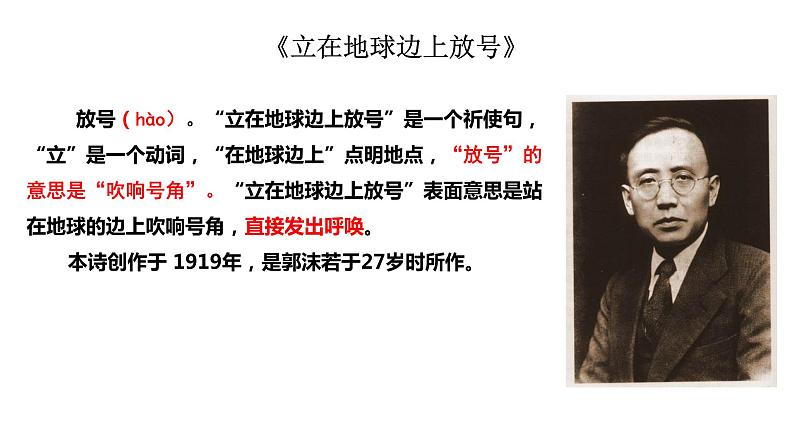 《立在地球边上放号》

放号（hào）。“立在地球边上放号”是一个祈使句，“立”是一个动词，“在地球边上”点明地点，“放号”的意思是“吹响号角”。“立在地球边上放号”表面意思是站在地球的边上吹响号角，直接发出呼唤。

本诗创作于 1919年，是郭沫若于27岁时所作。